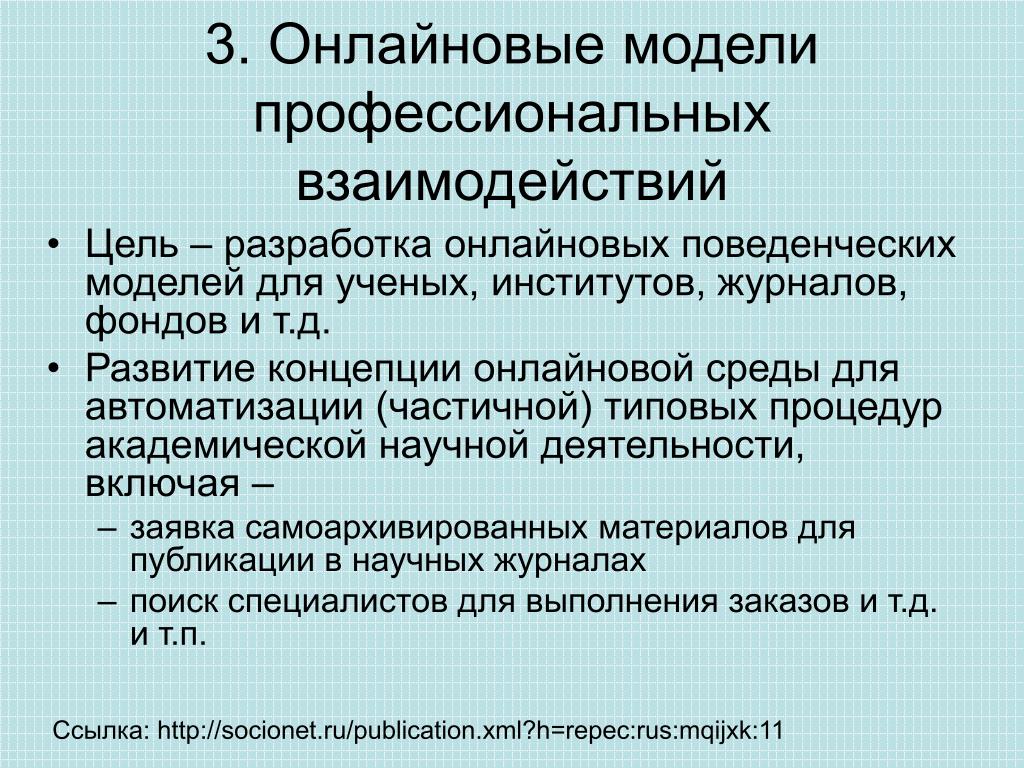 3. Онлайновые модели профессиональных взаимодействий

• Цель – разработка онлайновых поведенческих моделей для ученых, институтов, журналов, фондов и т.д.
• Развитие концепции онлайновой среды для автоматизации (частичной) типовых процедур академической научной деятельности, включая –
– заявка самоархивированных материалов для публикации в научных журналах
– поиск специалистов для выполнения заказов и т.д. и т.п.

Ссылка: http://socionet.ru/publication.xml?h=repec:rus:mqijxk:11